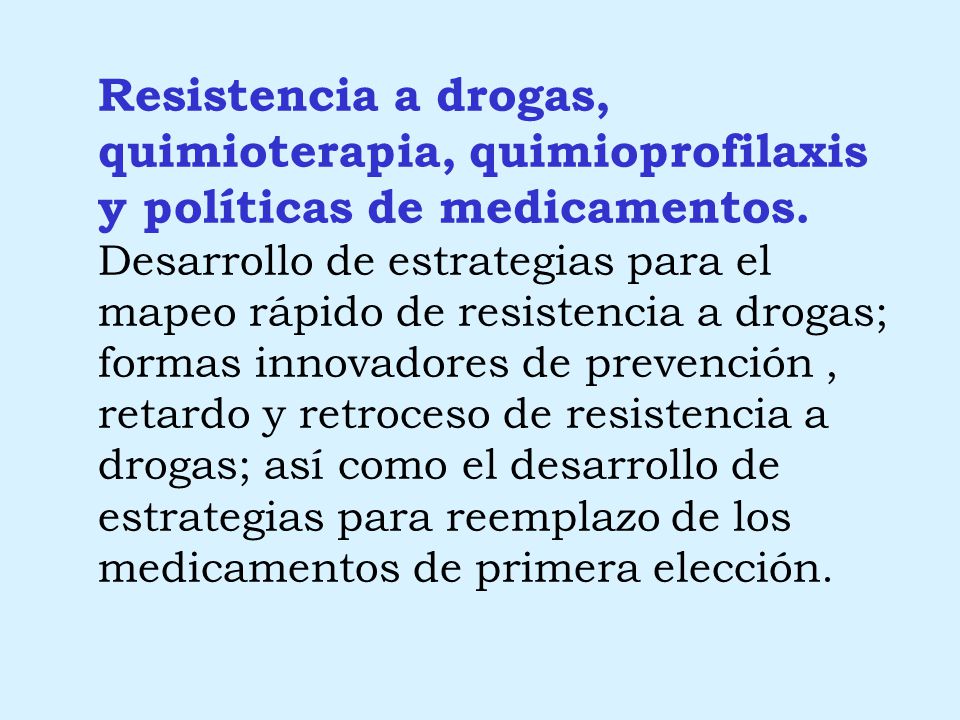 Resistencia a drogas, quimioterapia, quimioprofilaxis y políticas de medicamentos. Desarrollo de estrategias para el mapeo rápido de resistencia a drogas; formas innovadores de prevención , retardo y retroceso de resistencia a drogas; así como el desarrollo de estrategias para reemplazo de los medicamentos de primera elección.